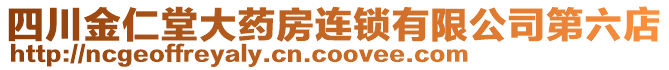 四川金仁堂大药房连锁有限公司第六店
http://ncgeoffreyaly.cn.coovee.com